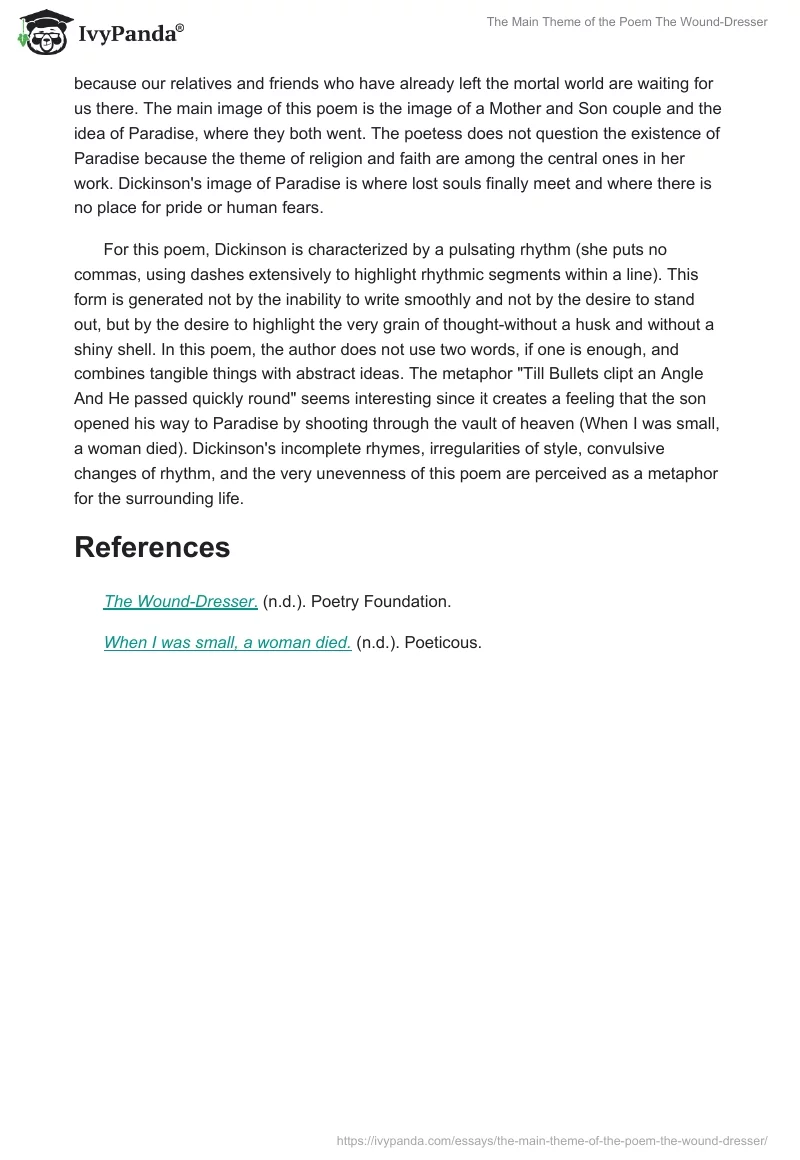 IvyPanda®

The Main Theme of the Poem The Wound-Dresser

because our relatives and friends who have already left the mortal world are waiting for us there. The main image of this poem is the image of a Mother and Son couple and the idea of Paradise, where they both went. The poetess does not question the existence of Paradise because the theme of religion and faith are among the central ones in her work. Dickinson's image of Paradise is where lost souls finally meet and where there is no place for pride or human fears.

For this poem, Dickinson is characterized by a pulsating rhythm (she puts no commas, using dashes extensively to highlight rhythmic segments within a line). This form is generated not by the inability to write smoothly and not by the desire to stand out, but by the desire to highlight the very grain of thought-without a husk and without a shiny shell. In this poem, the author does not use two words, if one is enough, and combines tangible things with abstract ideas. The metaphor "Till Bullets clipt an Angle And He passed quickly round" seems interesting since it creates a feeling that the son opened his way to Paradise by shooting through the vault of heaven (When I was small, a woman died). Dickinson's incomplete rhymes, irregularities of style, convulsive changes of rhythm, and the very unevenness of this poem are perceived as a metaphor for the surrounding life.

References

The Wound-Dresser. (n.d.). Poetry Foundation.

When I was small, a woman died. (n.d.). Poeticous.

https://ivypanda.com/essays/the-main-theme-of-the-poem-the-wound-dresser/